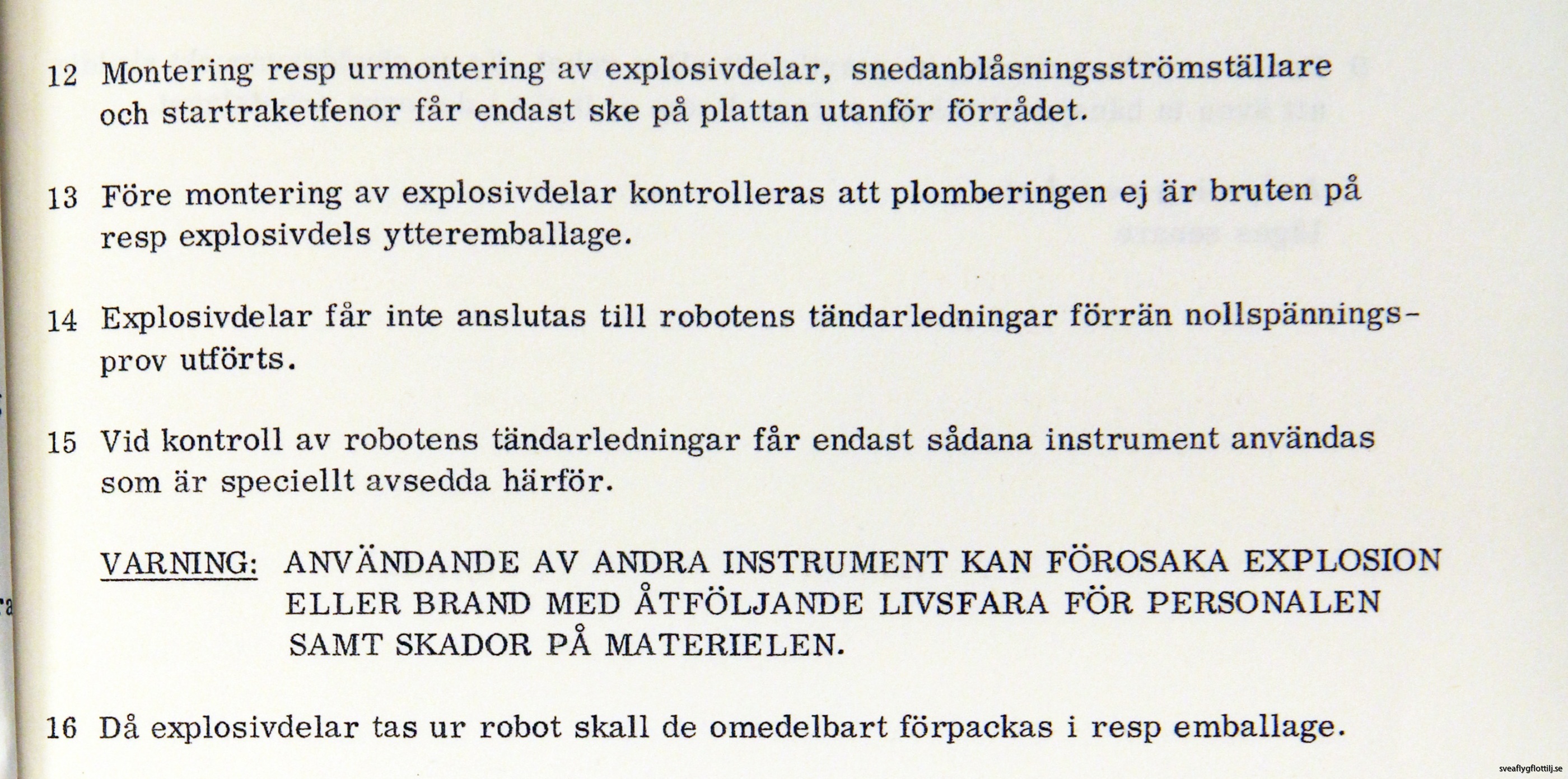 12 Montering resp urmontering av explosivdelar, snedanblåsningsströmställare och startraketfenor får endast ske på plattan utanför förrådet.

13 Före montering av explosivdelar kontrolleras att plomberingen ej är bruten på resp explosivdels ytteremballage.

14 Explosivdelar får inte anslutas till robotens tändarledningar förrän nollspänningsprov utförts.

15 Vid kontroll av robotens tändarledningar får endast sådana instrument användas som är speciellt avsedda härför.

VARNING: ANVÄNDANDE AV ANDRA INSTRUMENT KAN FÖROSAKA EXPLOSION ELLER BRAND MED ÅTFÖLJANDE LIVSFARA FÖR PERSONALEN SAMT SKADOR PÅ MATERIELEN.

16 Då explosivdelar tas ur robot skall de omedelbart förpackas i resp emballage.

sveaflygflottilj.se